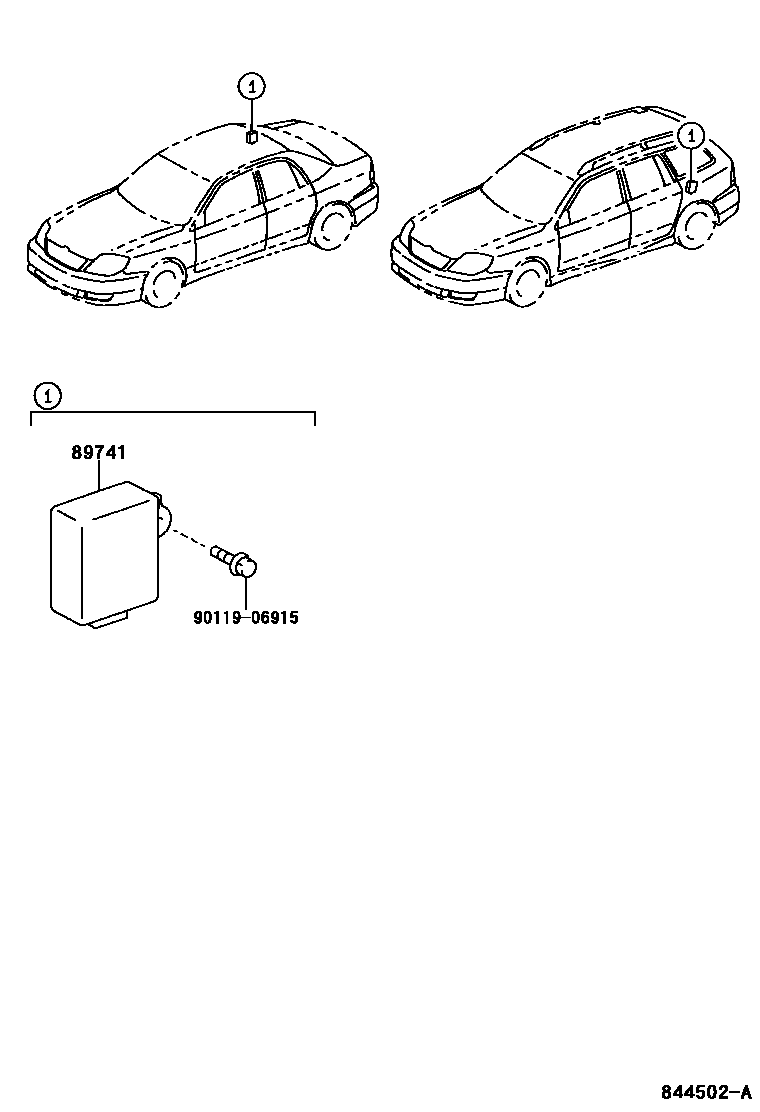 1

1

1

89741

90119-06915

844502-A